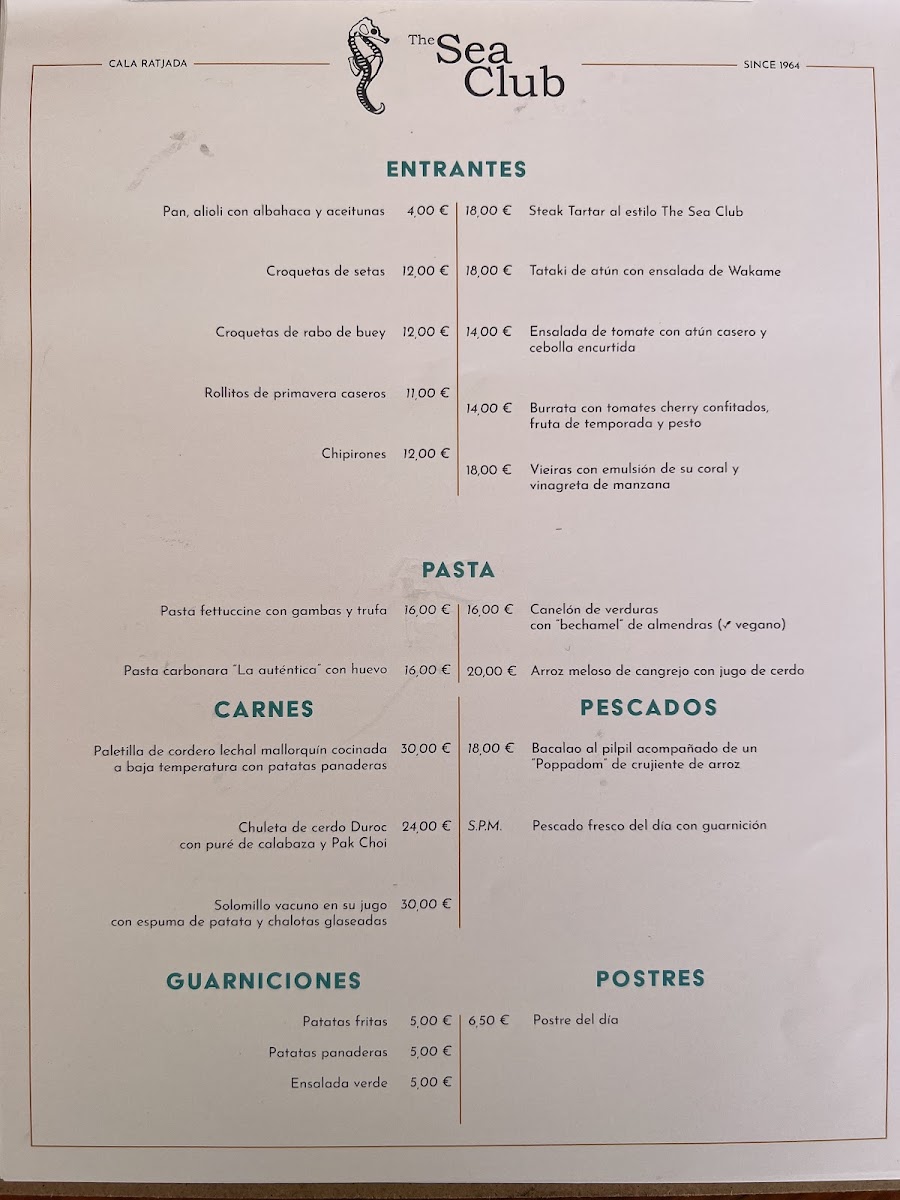 CALA RATJADA

The Sea Club

SINCE 1964

ENTRANTES

Pan, alioli con albahaca y aceitunas 4,00 €

Croquetas de setas 12,00 €

Croquetas de rabo de buey 12,00 €

Rollitos de primavera caseros 11,00 €

Chipirones 12,00 €

18,00 € Steak Tartar al estilo The Sea Club

18,00 € Tataki de atún con ensalada de Wakame

14,00 € Ensalada de tomate con atún casero y cebolla encurtida

14,00 € Burrata con tomates cherry confitados, fruta de temporada y pesto

18,00 € Vieiras con emulsión de su coral y vinagreta de manzana

PASTA

Pasta fettuccine con gambas y trufa 16,00 €

Pasta carbonara "La auténtica" con huevo 16,00 €

16,00 € Canelón de verduras con "bechamel" de almendras (✓ vegano)

20,00 € Arroz meloso de cangrejo con jugo de cerdo

CARNES

Paletilla de cordero lechal mallorquín cocinada a baja temperatura con patatas panaderas 30,00 €

Chuleta de cerdo Duroc con puré de calabaza y Pak Choi 24,00 €

Solomillo vacuno en su jugo con espuma de patata y chalotas glaseadas 30,00 €

PESCADOS

18,00 € Bacalao al pilpil acompañado de un "Poppadom" de crujiente de arroz

S.P.M. Pescado fresco del día con guarnición

GUARNICIONES

Patatas fritas 5,00 €

Patatas panaderas 5,00 €

Ensalada verde 5,00 €

POSTRES

6,50 € Postre del día